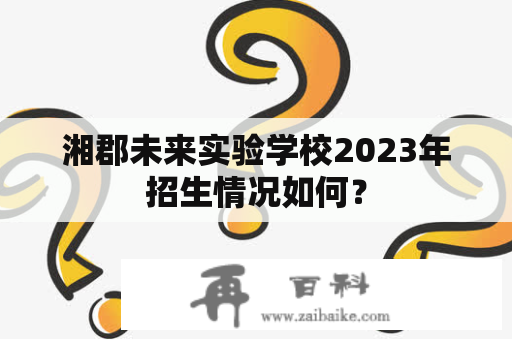 湘郡未来实验学校2023年招生情况如何？

再 百科
www.zaibaike.com